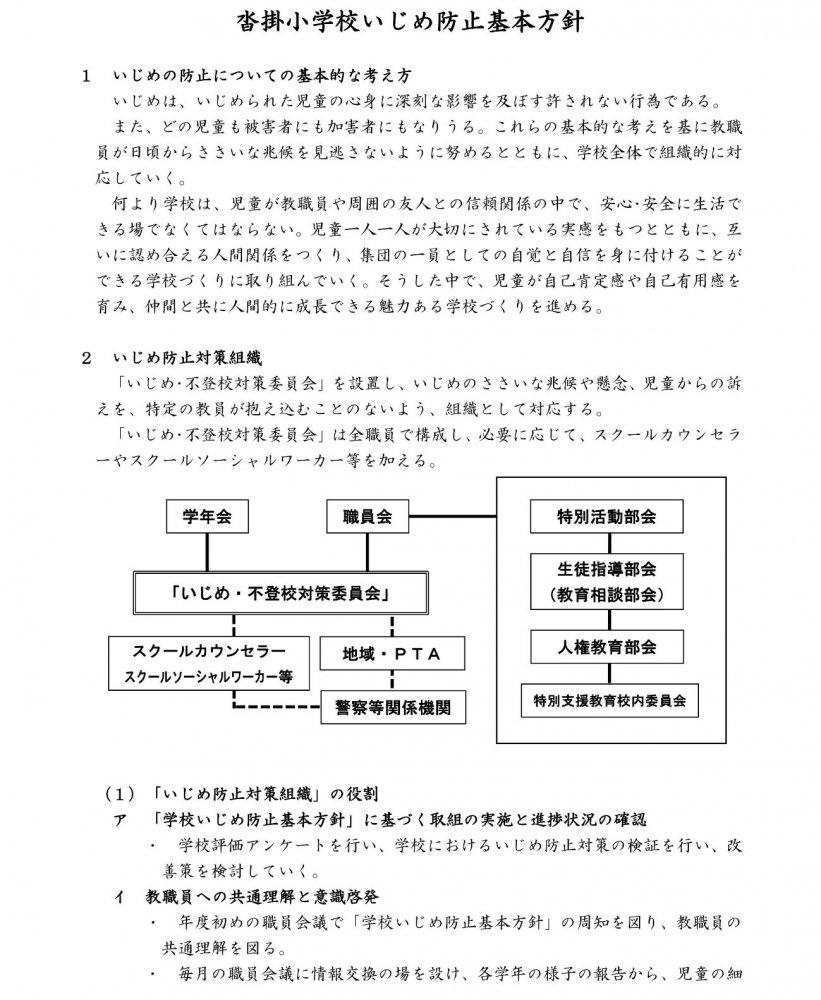 沓掛小学校いじめ防止基本方針

1　いじめの防止についての基本的な考え方

いじめは、いじめられた児童の心身に深刻な影響を及ぼす許されない行為である。

また、どの児童も被害者にも加害者にもなりうる。これらの基本的な考えを基に教職員が日頃からささいな兆候を見逃さないように努めるとともに、学校全体で組織的に対応していく。

何より学校は、児童が教職員や周囲の友人との信頼関係の中で、安心･安全に生活できる場でなくてはならない。児童一人一人が大切にされている実感をもつとともに、互いに認め合える人間関係をつくり、集団の一員としての自覚と自信を身に付けることができる学校づくりに取り組んでいく。そうした中で、児童が自己肯定感や自己有用感を育み、仲間と共に人間的に成長できる魅力ある学校づくりを進める。

2　いじめ防止対策組織

「いじめ･不登校対策委員会」を設置し、いじめのささいな兆候や懸念、児童からの訴えを、特定の教員が抱え込むことのないよう、組織として対応する。

「いじめ･不登校対策委員会」は全職員で構成し、必要に応じて、スクールカウンセラーやスクールソーシャルワーカー等を加える。

学年会

職員会

「いじめ・不登校対策委員会」

スクールカウンセラー
スクールソーシャルワーカー等

地域・ＰＴＡ

警察等関係機関

特別活動部会

生徒指導部会
（教育相談部会）

人権教育部会

特別支援教育校内委員会

（1）「いじめ防止対策組織」の役割

ア　「学校いじめ防止基本方針」に基づく取組の実施と進捗状況の確認

・　学校評価アンケートを行い、学校におけるいじめ防止対策の検証を行い、改善策を検討していく。

イ　教職員への共通理解と意識啓発

・　年度初めの職員会議で「学校いじめ防止基本方針」の周知を図り、教職員の共通理解を図る。

・　毎月の職員会議に情報交換の場を設け、各学年の様子の報告から、児童の細